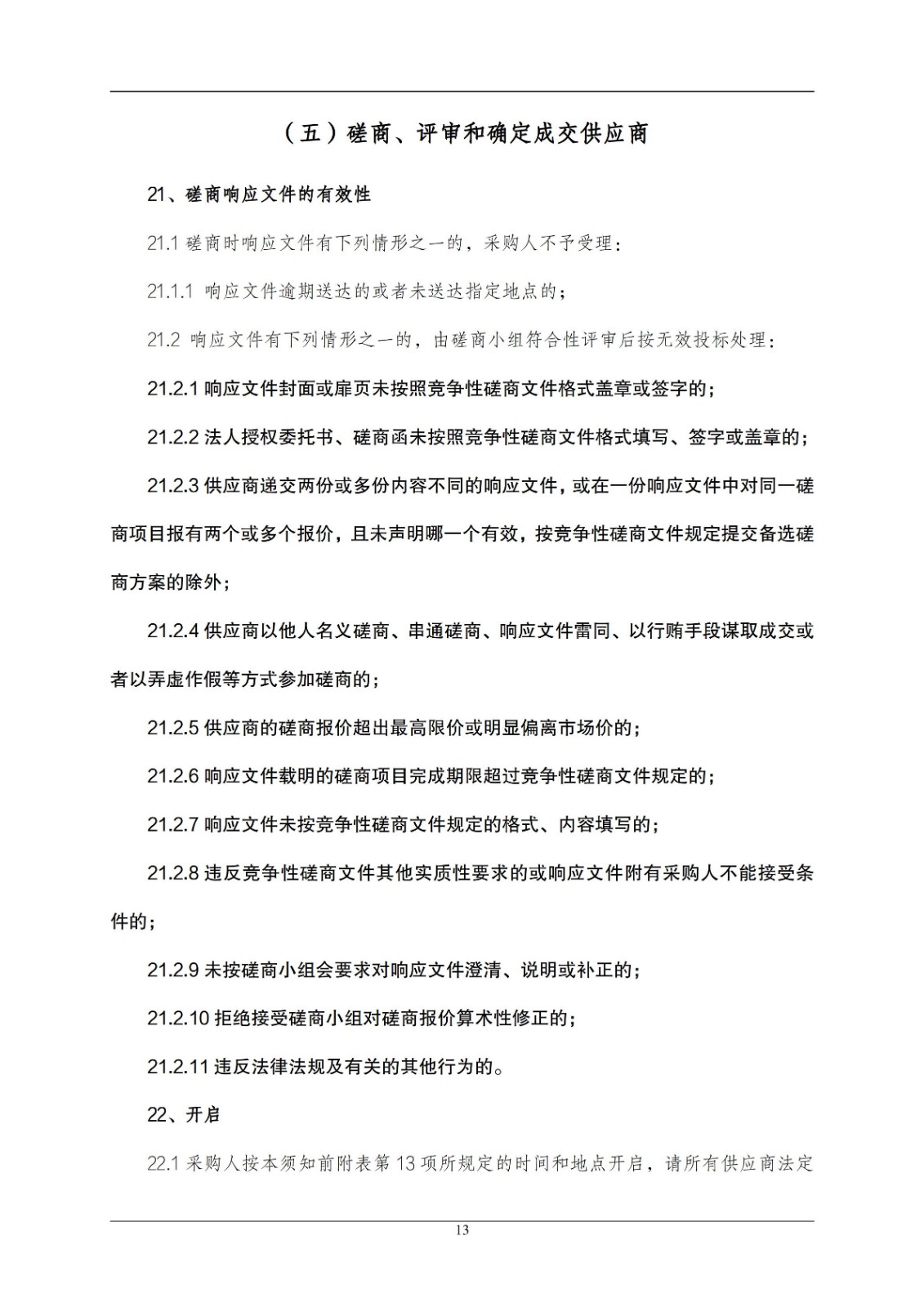 （五）磋商、评审和确定成交供应商

21、磋商响应文件的有效性

21.1 磋商时响应文件有下列情形之一的，采购人不予受理：

21.1.1 响应文件逾期送达的或者未送达指定地点的；

21.2 响应文件有下列情形之一的，由磋商小组符合性评审后按无效投标处理：

21.2.1 响应文件封面或扉页未按照竞争性磋商文件格式盖章或签字的；

21.2.2 法人授权委托书、磋商函未按照竞争性磋商文件格式填写、签字或盖章的；

21.2.3 供应商递交两份或多份内容不同的响应文件，或在一份响应文件中对同一磋商项目报有两个或多个报价，且未声明哪一个有效，按竞争性磋商文件规定提交备选磋商方案的除外；

21.2.4 供应商以他人名义磋商、串通磋商、响应文件雷同、以行贿手段谋取成交或者以弄虚作假等方式参加磋商的；

21.2.5 供应商的磋商报价超出最高限价或明显偏离市场价的；

21.2.6 响应文件载明的磋商项目完成期限超过竞争性磋商文件规定的；

21.2.7 响应文件未按竞争性磋商文件规定的格式、内容填写的；

21.2.8 违反竞争性磋商文件其他实质性要求的或响应文件附有采购人不能接受条件的；

21.2.9 未按磋商小组会要求对响应文件澄清、说明或补正的；

21.2.10 拒绝接受磋商小组对磋商报价算术性修正的；

21.2.11 违反法律法规及有关的其他行为的。

22、开启

22.1 采购人按本须知前附表第 13 项所规定的时间和地点开启，请所有供应商法定

13